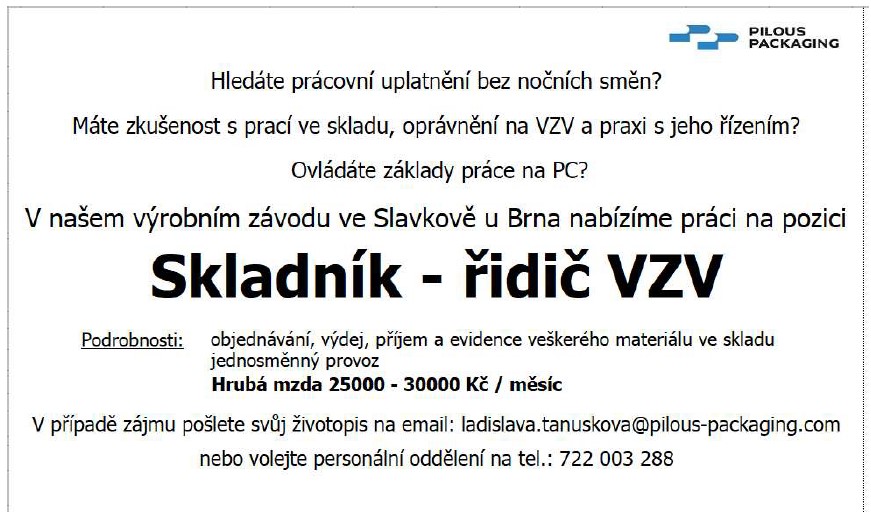 PILOUS
PACKAGING

Hledáte prácovní uplatnění bez nočních směn?

Máte zkušenost s prací ve skladu, oprávnění na VZV a praxi s jeho řízením?

Ovládáte základy práce na PC?

V našem výrobním závodu ve Slavkově u Brna nabízíme práci na pozici

Skladník - řidič VZV

Podrobnosti: objednávání, výdej, příjem a evidence veškerého materiálu ve skladu
jednosměnný provoz
Hrubá mzda 25000 - 30000 Kč / měsíc

V případě zájmu pošlete svůj životopis na email: ladislava.tanuskova@pilous-packaging.com

nebo volejte personální oddělení na tel.: 722 003 288